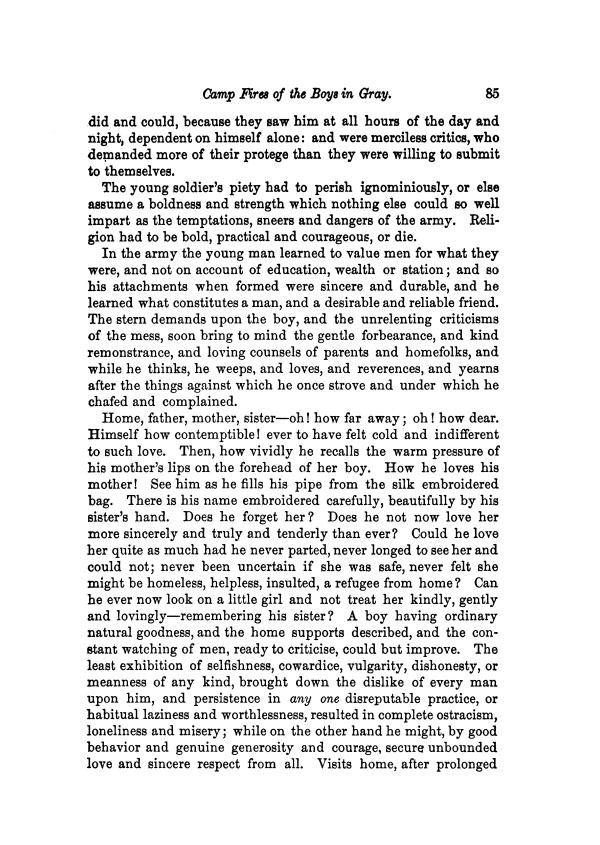 Camp Fires of the Boys in Gray. 85

did and could, because they saw him at all hours of the day and night, dependent on himself alone: and were merciless critics, who demanded more of their protege than they were willing to submit to themselves.

The young soldier's piety had to perish ignominiously, or else assume a boldness and strength which nothing else could so well impart as the temptations, sneers and dangers of the army. Religion had to be bold, practical and courageous, or die.

In the army the young man learned to value men for what they were, and not on account of education, wealth or station; and so his attachments when formed were sincere and durable, and he learned what constitutes a man, and a desirable and reliable friend. The stern demands upon the boy, and the unrelenting criticisms of the mess, soon bring to mind the gentle forbearance, and kind remonstrance, and loving counsels of parents and homefolks, and while he thinks, he weeps, and loves, and reverences, and yearns after the things against which he once strove and under which he chafed and complained.

Home, father, mother, sister—oh! how far away; oh! how dear. Himself how contemptible! ever to have felt cold and indifferent to such love. Then, how vividly he recalls the warm pressure of his mother's lips on the forehead of her boy. How he loves his mother! See him as he fills his pipe from the silk embroidered bag. There is his name embroidered carefully, beautifully by his sister's hand. Does he forget her? Does he not now love her more sincerely and truly and tenderly than ever? Could he love her quite as much had he never parted, never longed to see her and could not; never been uncertain if she was safe, never felt she might be homeless, helpless, insulted, a refugee from home? Can he ever now look on a little girl and not treat her kindly, gently and lovingly—remembering his sister? A boy having ordinary natural goodness, and the home supports described, and the constant watching of men, ready to criticise, could but improve. The least exhibition of selfishness, cowardice, vulgarity, dishonesty, or meanness of any kind, brought down the dislike of every man upon him, and persistence in any one disreputable practice, or habitual laziness and worthlessness, resulted in complete ostracism, loneliness and misery; while on the other hand he might, by good behavior and genuine generosity and courage, secure unbounded love and sincere respect from all. Visits home, after prolonged